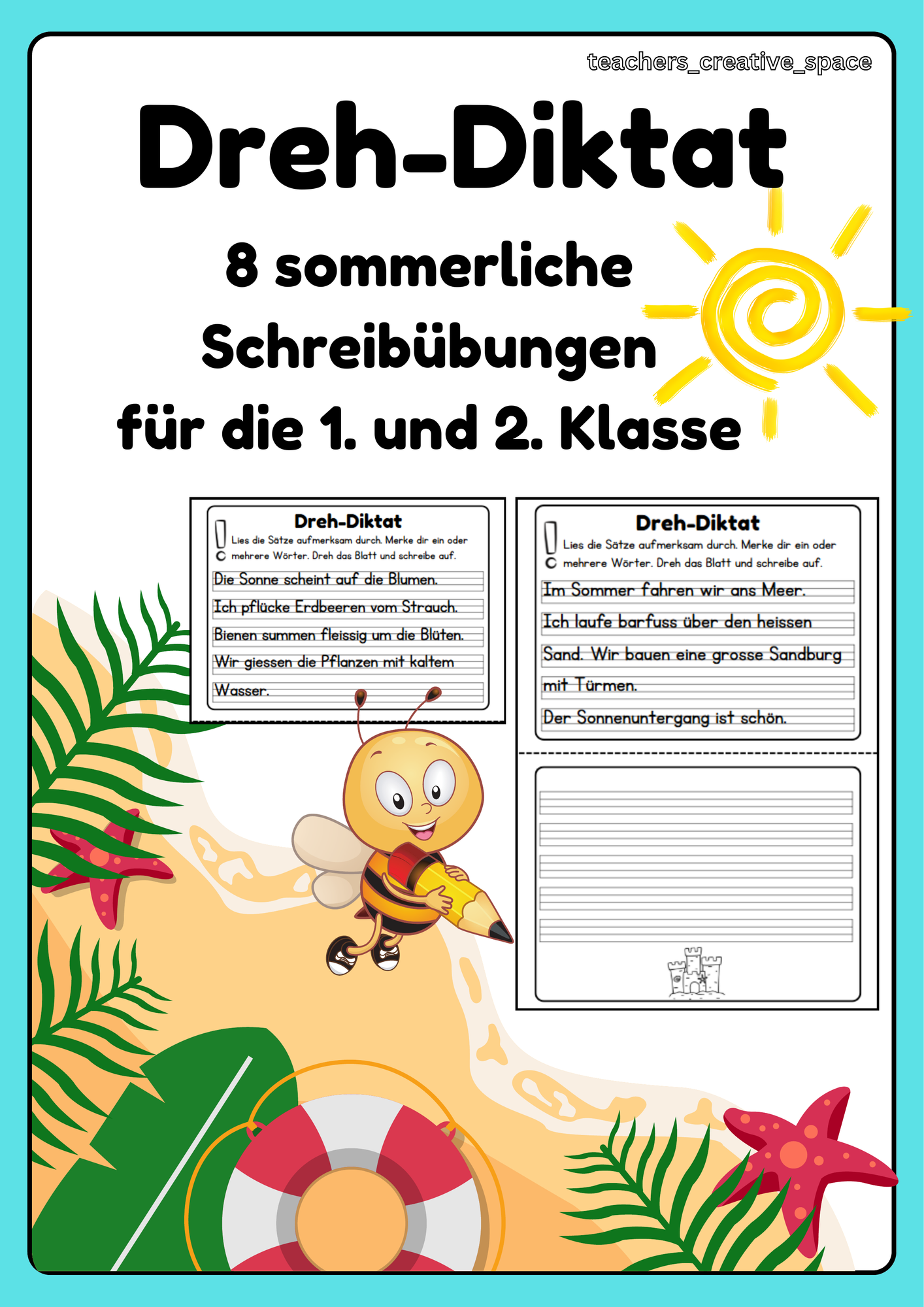 teachers_creative_space

Dreh-Diktat

8 sommerliche Schreibübungen für die 1. und 2. Klasse

Dreh-Diktat

Lies die Sätze aufmerksam durch. Merke dir ein oder mehrere Wörter. Dreh das Blatt und schreibe auf.

Die Sonne scheint auf die Blumen.
Ich pflücke Erdbeeren vom Strauch.
Bienen summen fleissig um die Blüten.
Wir giessen die Pflanzen mit kaltem Wasser.

Dreh-Diktat

Lies die Sätze aufmerksam durch. Merke dir ein oder mehrere Wörter. Dreh das Blatt und schreibe auf.

Im Sommer fahren wir ans Meer.
Ich laufe barfuss über den heissen Sand. Wir bauen eine grosse Sandburg mit Türmen.
Der Sonnenuntergang ist schön.